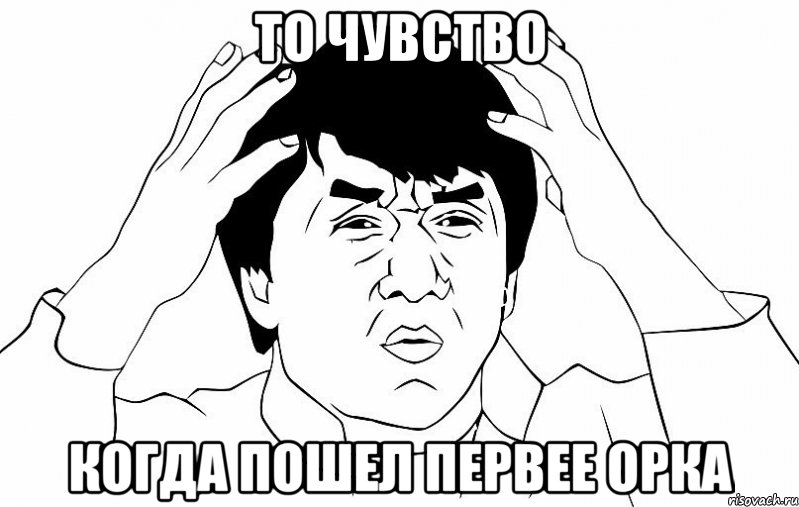 ТО ЧУВСТВО

КОГДА ПОШЕЛ ПЕРВЕЕ ОРКА

risovach.ru